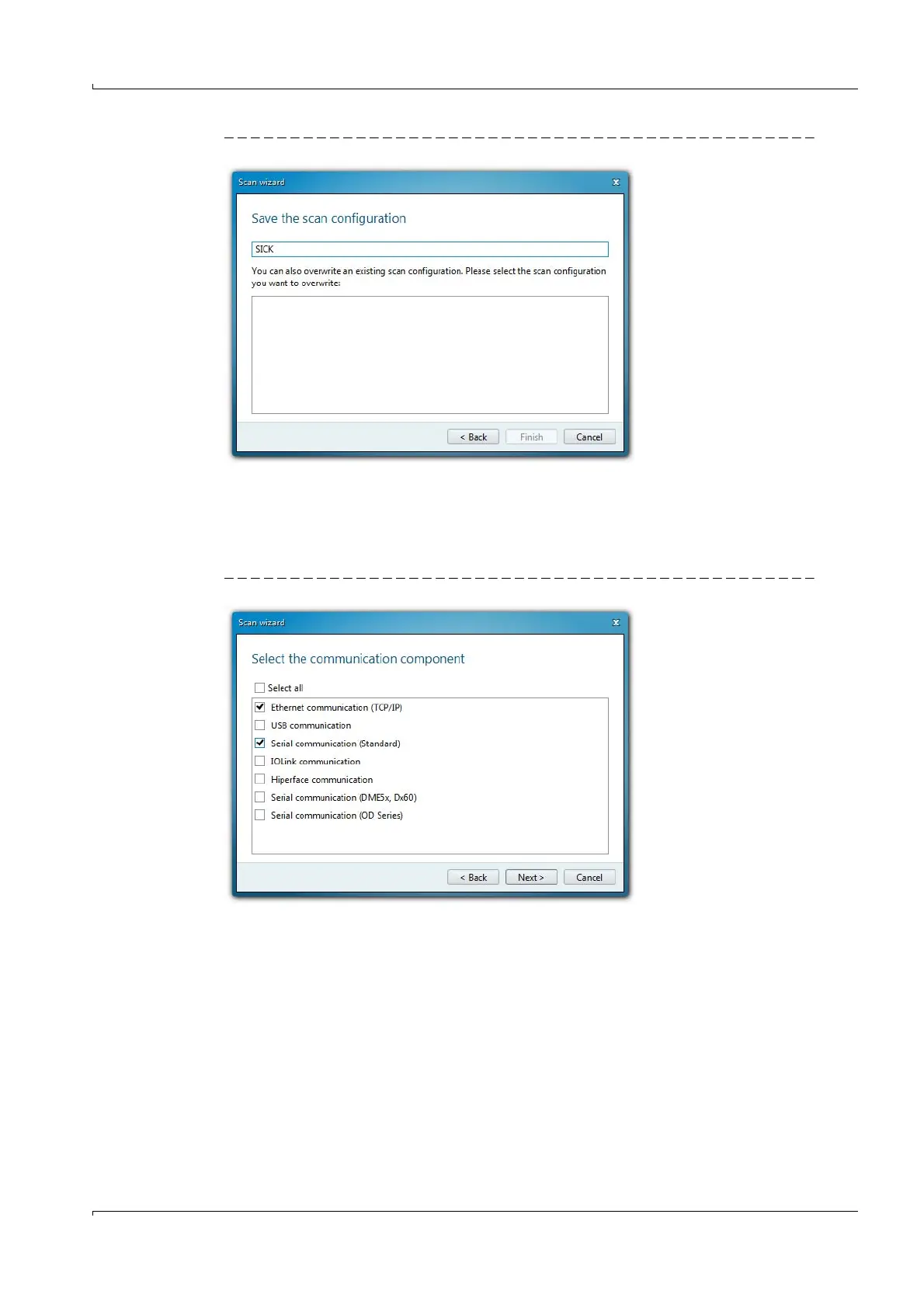 Scan wizard

Save the scan configuration

SICK

You can also overwrite an existing scan configuration. Please select the scan configuration you want to overwrite:

< Back
Finish
Cancel

Scan wizard

Select the communication component

Select all

Ethernet communication (TCP/IP)

USB communication

Serial communication (Standard)

IOLink communication

Hiperface communication

Serial communication (DME5x, Dx60)

Serial communication (OD Series)

< Back
Next >
Cancel